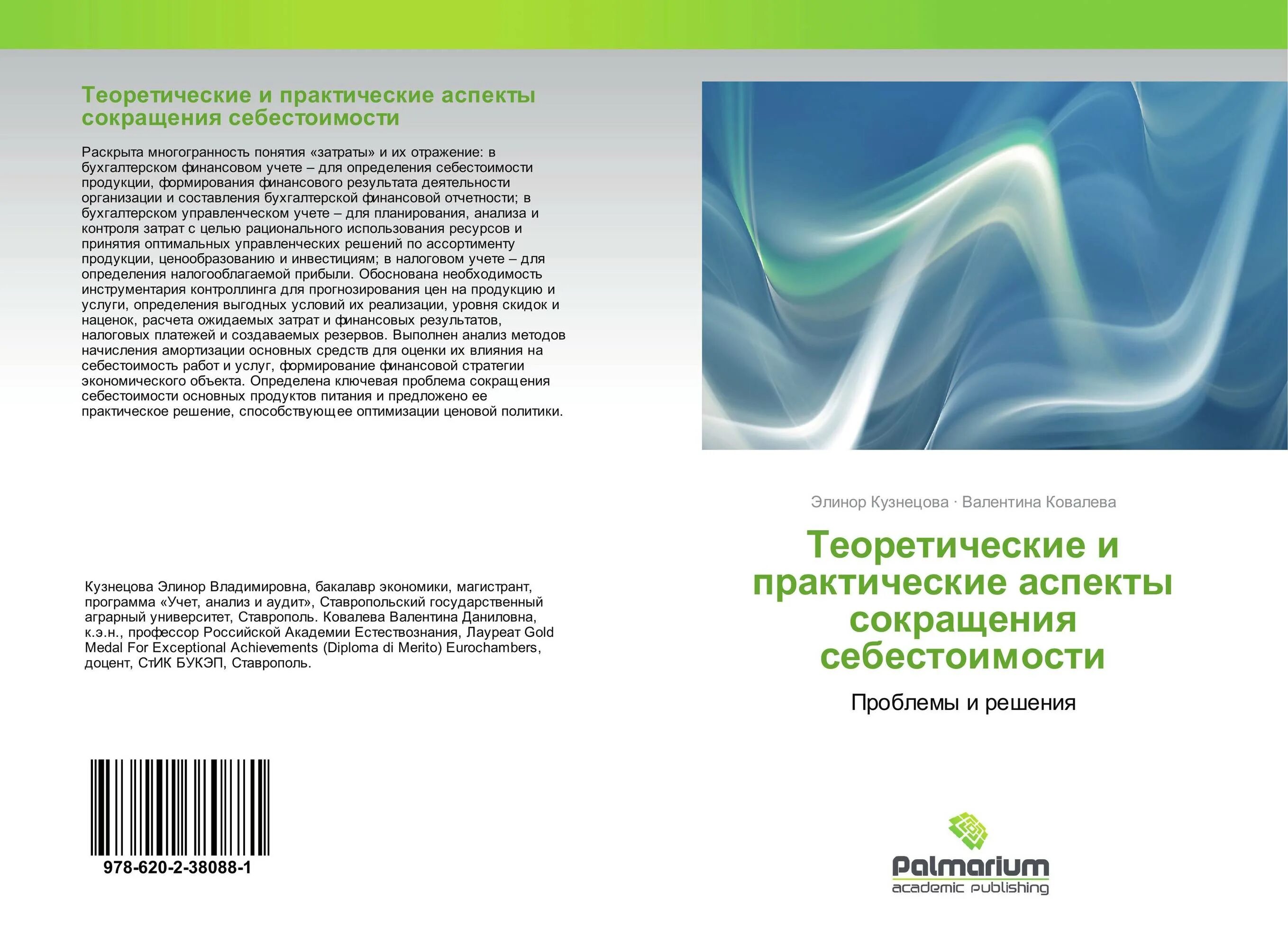 Теоретические и практические аспекты сокращения себестоимости

Раскрыта многогранность понятия «затраты» и их отражение: в бухгалтерском финансовом учете – для определения себестоимости продукции, формирования финансового результата деятельности организации и составления бухгалтерской финансовой отчетности; в бухгалтерском управленческом учете – для планирования, анализа и контроля затрат с целью рационального использования ресурсов и принятия оптимальных управленческих решений по ассортименту продукции, ценообразованию и инвестициям; в налоговом учете – для определения налогооблагаемой прибыли. Обоснована необходимость инструментария контроллинга для прогнозирования цен на продукцию и услуги, определения выгодных условий их реализации, уровня скидок и наценок, расчета ожидаемых затрат и финансовых результатов, налоговых платежей и создаваемых резервов. Выполнен анализ методов начисления амортизации основных средств для оценки их влияния на себестоимость работ и услуг, формирование финансовой стратегии экономического объекта. Определена ключевая проблема сокращения себестоимости основных продуктов питания и предложено ее практическое решение, способствующее оптимизации ценовой политики.

Кузнецова Элинор Владимировна, бакалавр экономики, магистрант, программа «Учет, анализ и аудит», Ставропольский государственный аграрный университет, Ставрополь. Ковалева Валентина Даниловна, к.э.н., профессор Российской Академии Естествознания, Лауреат Gold Medal For Exceptional Achievements (Diploma di Merito) Eurochambers, доцент, СтИК БУКЭП, Ставрополь.

978-620-2-38088-1

Элинор Кузнецова · Валентина Ковалева

Теоретические и практические аспекты сокращения себестоимости

Проблемы и решения

Palmarium
academic publishing